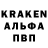 KRAKEN
АЛЬФА
ПВП